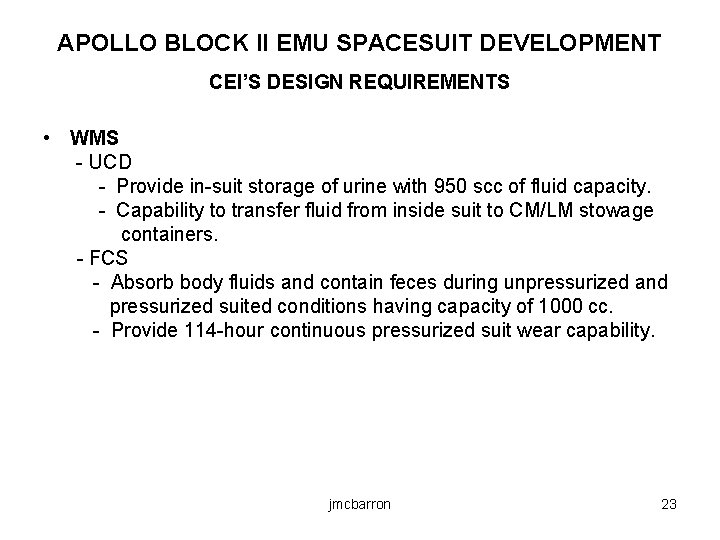 APOLLO BLOCK II EMU SPACESUIT DEVELOPMENT

CEI'S DESIGN REQUIREMENTS

• WMS
- UCD
- Provide in-suit storage of urine with 950 scc of fluid capacity.
- Capability to transfer fluid from inside suit to CM/LM stowage containers.
- FCS
- Absorb body fluids and contain feces during unpressurized and pressurized suited conditions having capacity of 1000 cc.
- Provide 114-hour continuous pressurized suit wear capability.

jmcbarron

23